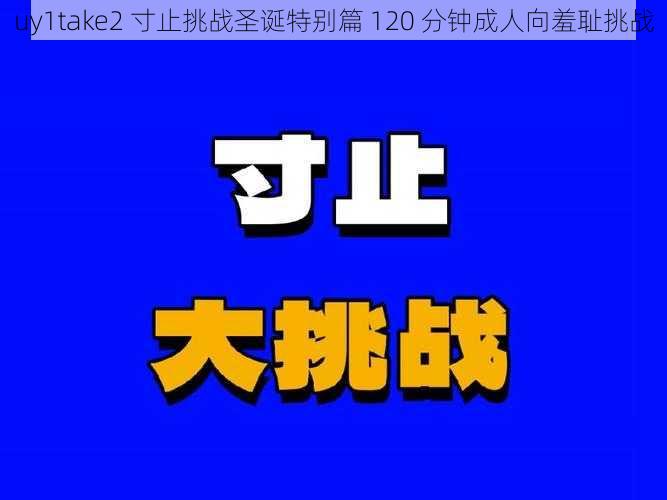 uy1take2 寸止挑战圣诞特别篇 120 分钟成人向羞耻挑战

寸止

大挑战